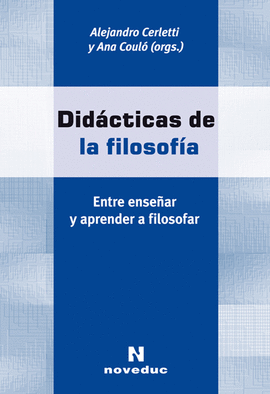 Alejandro Cerletti
y Ana Couló (orgs.)

Didácticas de
la filosofía

Entre enseñar
y aprender a filosofar

N
noveduc